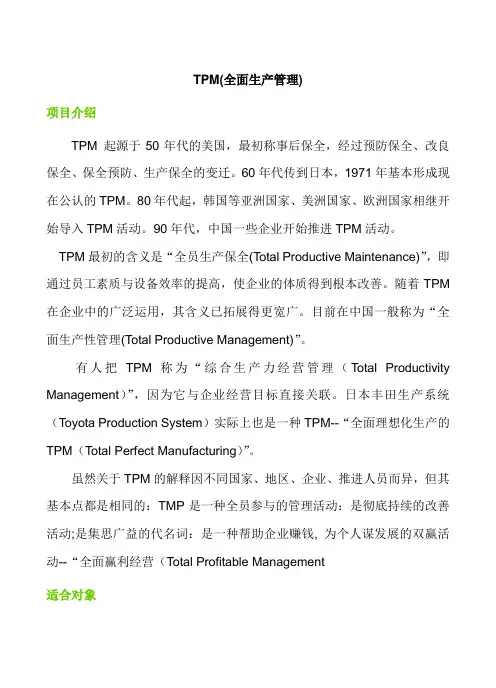 TPM(全面生产管理)

项目介绍

TPM 起源于 50 年代的美国，最初称事后保全，经过预防保全、改良保全、保全预防、生产保全的变迁。60 年代传到日本，1971 年基本形成现在公认的 TPM。80 年代起，韩国等亚洲国家、美洲国家、欧洲国家相继开始导入 TPM 活动。90 年代，中国一些企业开始推进 TPM 活动。

TPM 最初的含义是“全员生产保全(Total Productive Maintenance)”，即通过员工素质与设备效率的提高，使企业的体质得到根本改善。随着 TPM 在企业中的广泛运用，其含义已拓展得更宽广。目前在中国一般称为“全面生产性管理(Total Productive Management)”。

有人把 TPM 称为“综合生产力经营管理（Total Productivity Management）”，因为它与企业经营目标直接关联。日本丰田生产系统（Toyota Production System）实际上也是一种 TPM--“全面理想化生产的 TPM（Total Perfect Manufacturing）”。

虽然关于 TPM 的解释因不同国家、地区、企业、推进人员而异，但其基本点都是相同的：TMP 是一种全员参与的管理活动：是彻底持续的改善活动;是集思广益的代名词：是一种帮助企业赚钱, 为个人谋发展的双赢活动--“全面赢利经营（Total Profitable Management

适合对象